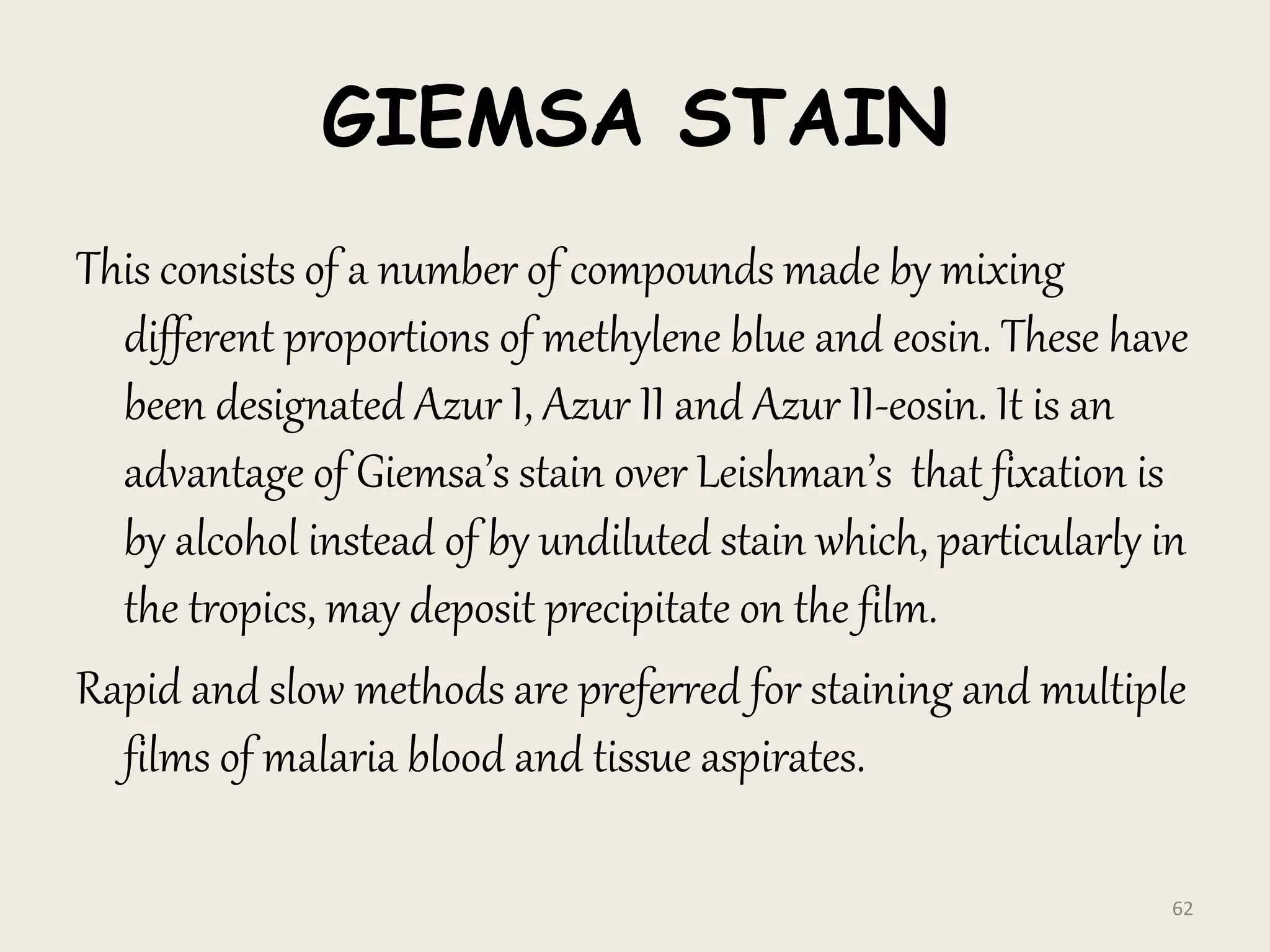 GIEMSA STAIN

This consists of a number of compounds made by mixing different proportions of methylene blue and eosin. These have been designated Azur I, Azur II and Azur II-eosin. It is an advantage of Giemsa's stain over Leishman's  that fixation is by alcohol instead of by undiluted stain which, particularly in the tropics, may deposit precipitate on the film.

Rapid and slow methods are preferred for staining and multiple films of malaria blood and tissue aspirates.

62